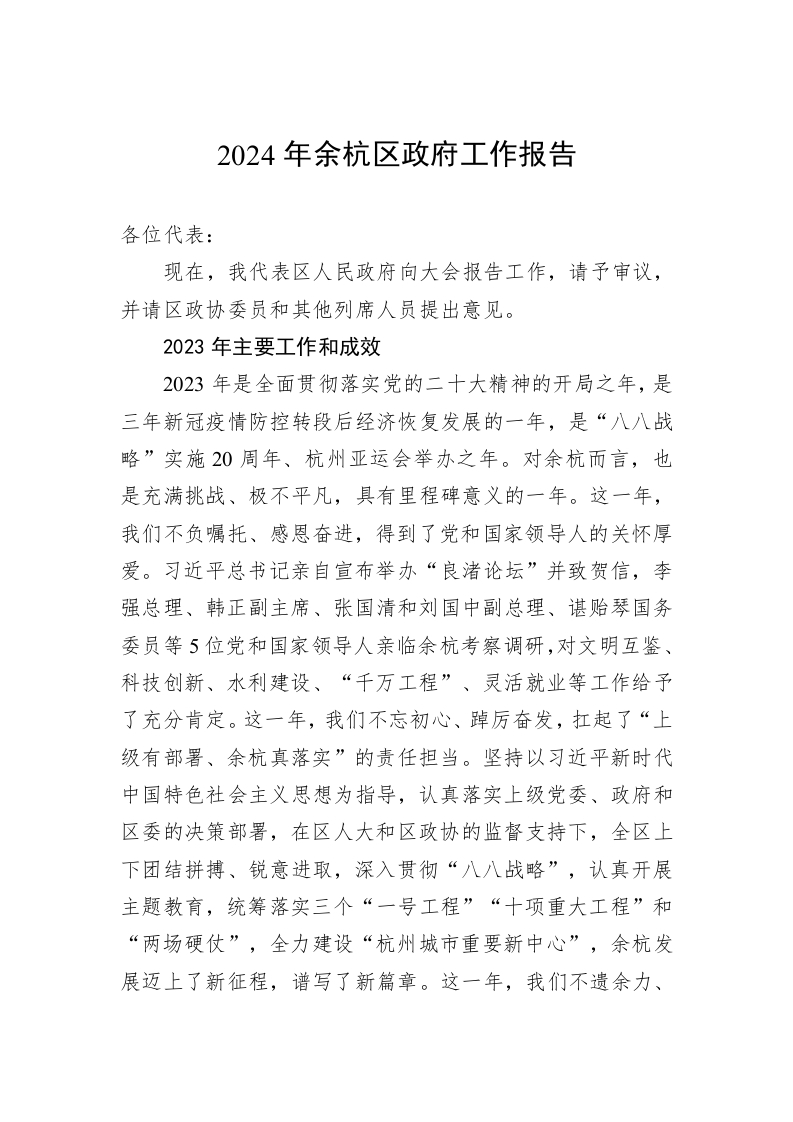 2024 年余杭区政府工作报告

各位代表：

现在，我代表区人民政府向大会报告工作，请予审议，并请区政协委员和其他列席人员提出意见。

2023 年主要工作和成效

2023 年是全面贯彻落实党的二十大精神的开局之年，是三年新冠疫情防控转段后经济恢复发展的一年，是“八八战略”实施 20 周年、杭州亚运会举办之年。对余杭而言，也是充满挑战、极不平凡，具有里程碑意义的一年。这一年，我们不负嘱托、感恩奋进，得到了党和国家领导人的关怀厚爱。习近平总书记亲自宣布举办“良渚论坛”并致贺信，李强总理、韩正副主席、张国清和刘国中副总理、谌贻琴国务委员等 5 位党和国家领导人亲临余杭考察调研，对文明互鉴、科技创新、水利建设、“千万工程”、灵活就业等工作给予了充分肯定。这一年，我们不忘初心、踔厉奋发，扛起了“上级有部署、余杭真落实”的责任担当。坚持以习近平新时代中国特色社会主义思想为指导，认真落实上级党委、政府和区委的决策部署，在区人大和区政协的监督支持下，全区上下团结拼搏、锐意进取，深入贯彻“八八战略”，认真开展主题教育，统筹落实三个“一号工程”“十项重大工程”和“两场硬仗”，全力建设“杭州城市重要新中心”，余杭发展迈上了新征程，谱写了新篇章。这一年，我们不遗余力、